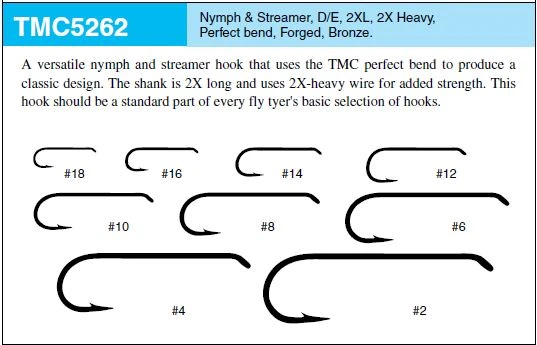 TMC5262

Nymph & Streamer, D/E, 2XL, 2X Heavy, Perfect bend, Forged, Bronze.

A versatile nymph and streamer hook that uses the TMC perfect bend to produce a classic design. The shank is 2X long and uses 2X-heavy wire for added strength. This hook should be a standard part of every fly tyer's basic selection of hooks.

#18 #16 #14 #12

#10 #8 #6

#4 #2